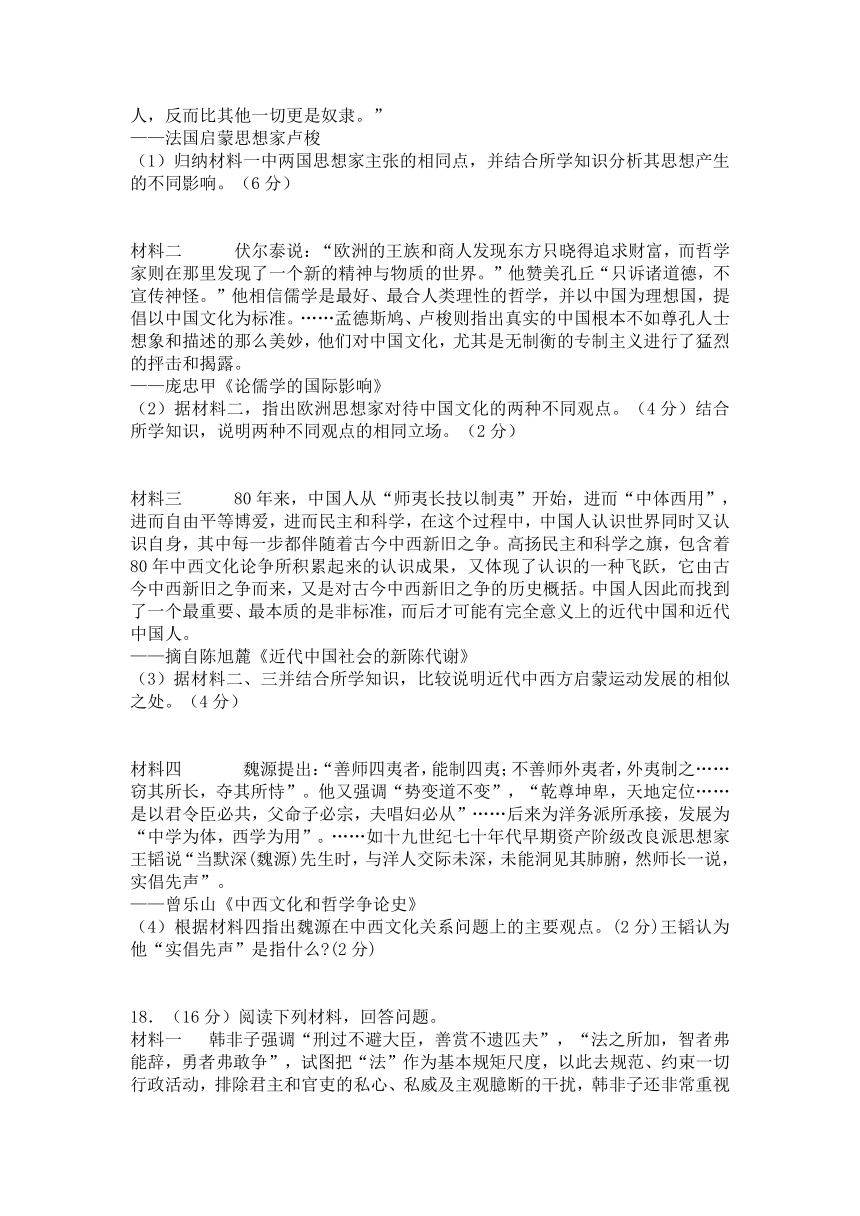 人，反而比其他一切更是奴隶。”
——法国启蒙思想家卢梭
（1）归纳材料一中两国思想家主张的相同点，并结合所学知识分析其思想产生的不同影响。（6 分）

材料二　　伏尔泰说：“欧洲的王族和商人发现东方只晓得追求财富，而哲学家则在那里发现了一个新的精神与物质的世界。”他赞美孔丘“只诉诸道德，不宣传神怪。”他相信儒学是最好、最合人类理性的哲学，并以中国为理想国，提倡以中国文化为标准。……孟德斯鸠、卢梭则指出真实的中国根本不如尊孔人士想象和描述的那么美妙，他们对中国文化，尤其是无制衡的专制主义进行了猛烈的抨击和揭露。
——庞忠甲《论儒学的国际影响》
（2）据材料二，指出欧洲思想家对待中国文化的两种不同观点。（4 分）结合所学知识，说明两种不同观点的相同立场。（2 分）

材料三　　80 年来，中国人从“师夷长技以制夷”开始，进而“中体西用”，进而自由平等博爱，进而民主和科学，在这个过程中，中国人认识世界同时又认识自身，其中每一步都伴随着古今中西新旧之争。高扬民主和科学之旗，包含着 80 年中西文化论争所积累起来的认识成果，又体现了认识的一种飞跃，它由古今中西新旧之争而来，又是对古今中西新旧之争的历史概括。中国人因此而找到了一个最重要、最本质的是非标准，而后才可能有完全意义上的近代中国和近代中国人。
——摘自陈旭麓《近代中国社会的新陈代谢》
（3）据材料二、三并结合所学知识，比较说明近代中西方启蒙运动发展的相似之处。（4 分）

材料四　　魏源提出：“善师四夷者，能制四夷；不善师外夷者，外夷制之……窃其所长，夺其所恃”。他又强调“势变道不变”，“乾尊坤卑，天地定位……是以君令臣必共，父命子必宗，夫唱妇必从”……后来为洋务派所承接，发展为“中学为体，西学为用”。……如十九世纪七十年代早期资产阶级改良派思想家王韬说“当默深(魏源)先生时，与洋人交际未深，未能洞见其肺腑，然师长一说，实倡先声”。
——曾乐山《中西文化和哲学争论史》
（4）根据材料四指出魏源在中西文化关系问题上的主要观点。(2 分)王韬认为他“实倡先声”是指什么?(2 分)

18．（16 分）阅读下列材料，回答问题。
材料一　　韩非子强调“刑过不避大臣，善赏不遗匹夫”，“法之所加，智者弗能辞，勇者弗敢争”，试图把“法”作为基本规矩尺度，以此去规范、约束一切行政活动，排除君主和官吏的私心、私威及主观臆断的干扰，韩非子还非常重视